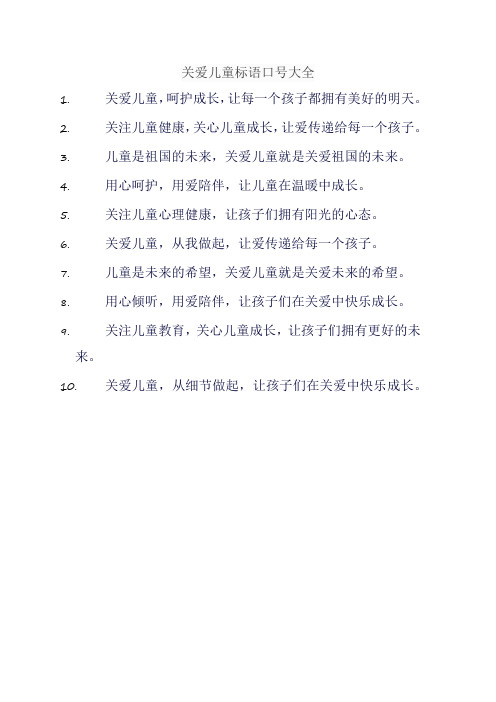 关爱儿童标语口号大全

1. 关爱儿童，呵护成长，让每一个孩子都拥有美好的明天。

2. 关注儿童健康，关心儿童成长，让爱传递给每一个孩子。

3. 儿童是祖国的未来，关爱儿童就是关爱祖国的未来。

4. 用心呵护，用爱陪伴，让儿童在温暖中成长。

5. 关注儿童心理健康，让孩子们拥有阳光的心态。

6. 关爱儿童，从我做起，让爱传递给每一个孩子。

7. 儿童是未来的希望，关爱儿童就是关爱未来的希望。

8. 用心倾听，用爱陪伴，让孩子们在关爱中快乐成长。

9. 关注儿童教育，关心儿童成长，让孩子们拥有更好的未来。

10. 关爱儿童，从细节做起，让孩子们在关爱中快乐成长。